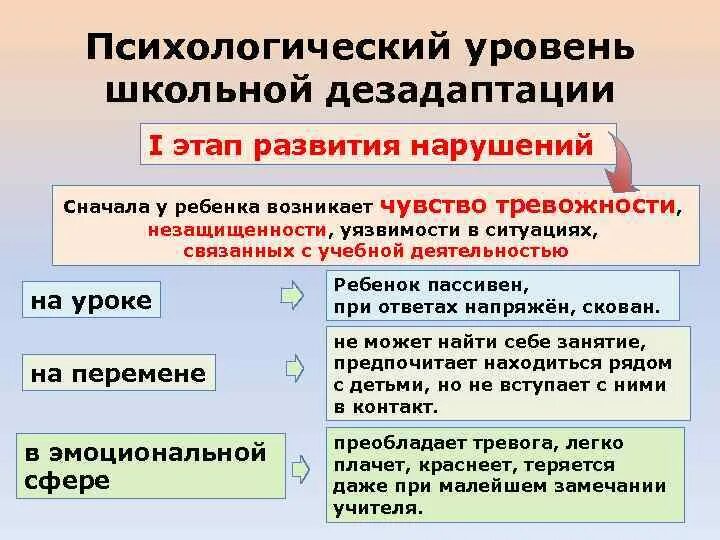 Психологический уровень школьной дезадаптации

I этап развития нарушений

Сначала у ребенка возникает чувство тревожности, незащищенности, уязвимости в ситуациях, связанных с учебной деятельностью

на уроке

Ребенок пассивен, при ответах напряжён, скован.

на перемене

не может найти себе занятие, предпочитает находиться рядом с детьми, но не вступает с ними в контакт.

в эмоциональной сфере

преобладает тревога, легко плачет, краснеет, теряется даже при малейшем замечании учителя.